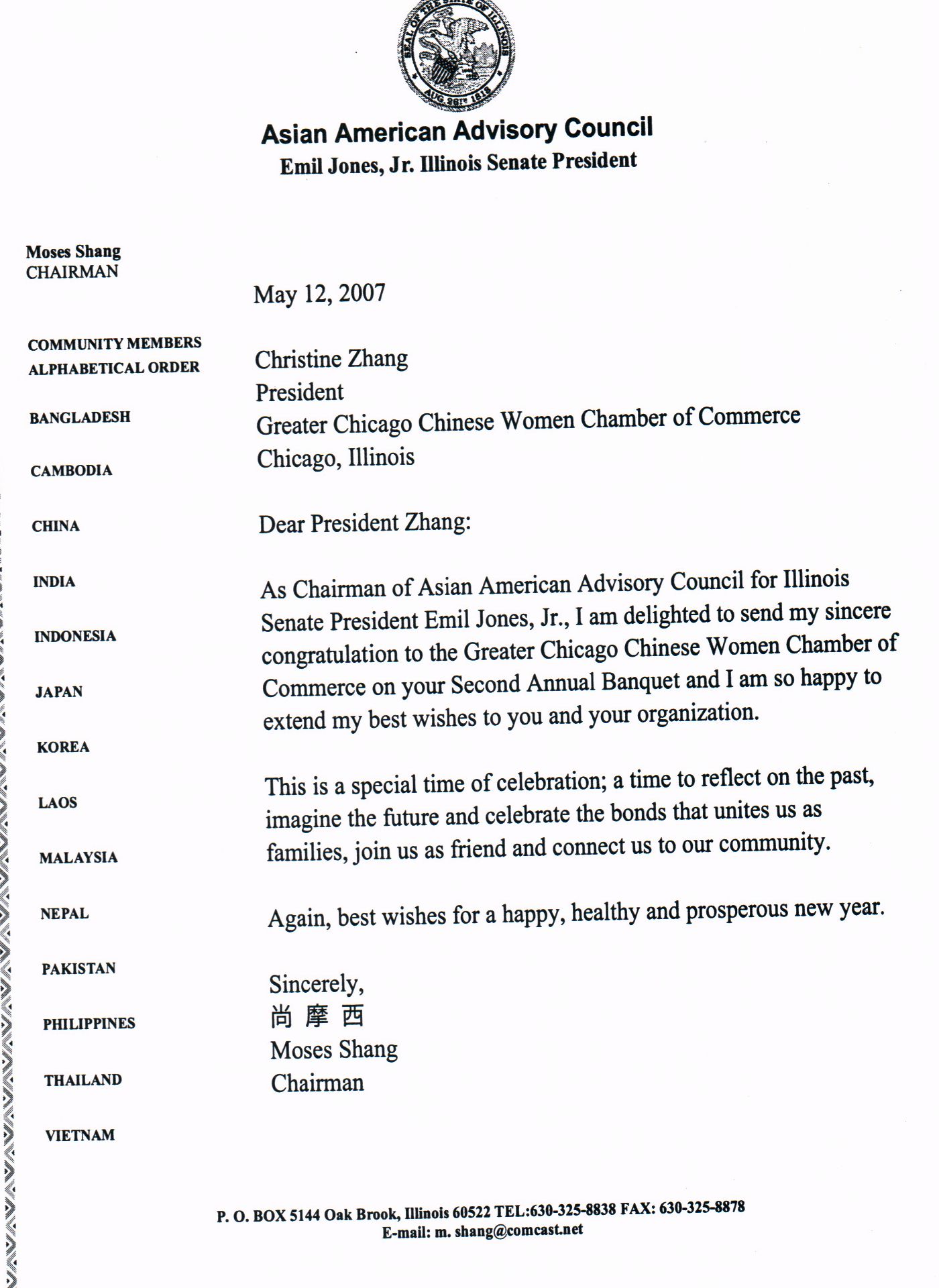 SEAL OF THE STATE OF ILLINOIS
AUG. 26TH 1818

Asian American Advisory Council
Emil Jones, Jr. Illinois Senate President

Moses Shang
CHAIRMAN

COMMUNITY MEMBERS
ALPHABETICAL ORDER

BANGLADESH

CAMBODIA

CHINA

INDIA

INDONESIA

JAPAN

KOREA

LAOS

MALAYSIA

NEPAL

PAKISTAN

PHILIPPINES

THAILAND

VIETNAM

May 12, 2007

Christine Zhang
President
Greater Chicago Chinese Women Chamber of Commerce
Chicago, Illinois

Dear President Zhang:

As Chairman of Asian American Advisory Council for Illinois Senate President Emil Jones, Jr., I am delighted to send my sincere congratulation to the Greater Chicago Chinese Women Chamber of Commerce on your Second Annual Banquet and I am so happy to extend my best wishes to you and your organization.

This is a special time of celebration; a time to reflect on the past, imagine the future and celebrate the bonds that unites us as families, join us as friend and connect us to our community.

Again, best wishes for a happy, healthy and prosperous new year.

Sincerely,
尚 摩 西
Moses Shang
Chairman

P. O. BOX 5144 Oak Brook, Illinois 60522 TEL:630-325-8838 FAX: 630-325-8878
E-mail: m. shang@comcast.net